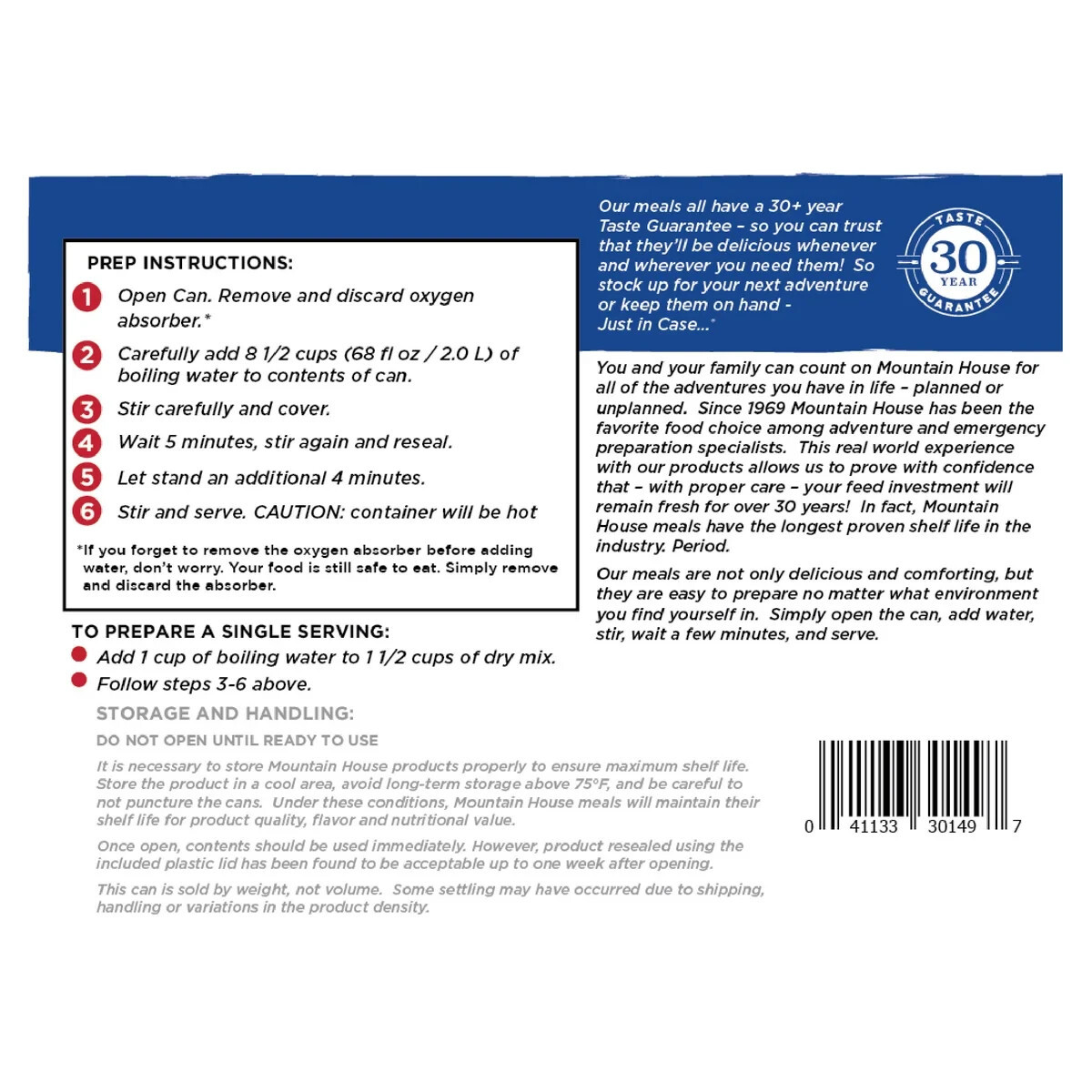 PREP INSTRUCTIONS:

1 Open Can. Remove and discard oxygen absorber.*

2 Carefully add 8 1/2 cups (68 fl oz / 2.0 L) of boiling water to contents of can.

3 Stir carefully and cover.

4 Wait 5 minutes, stir again and reseal.

5 Let stand an additional 4 minutes.

6 Stir and serve. CAUTION: container will be hot

*If you forget to remove the oxygen absorber before adding water, don't worry. Your food is still safe to eat. Simply remove and discard the absorber.

TO PREPARE A SINGLE SERVING:

• Add 1 cup of boiling water to 1 1/2 cups of dry mix.
• Follow steps 3-6 above.

STORAGE AND HANDLING:

DO NOT OPEN UNTIL READY TO USE

It is necessary to store Mountain House products properly to ensure maximum shelf life. Store the product in a cool area, avoid long-term storage above 75°F, and be careful to not puncture the cans. Under these conditions, Mountain House meals will maintain their shelf life for product quality, flavor and nutritional value.

Once open, contents should be used immediately. However, product resealed using the included plastic lid has been found to be acceptable up to one week after opening.

This can is sold by weight, not volume. Some settling may have occurred due to shipping, handling or variations in the product density.

Our meals all have a 30+ year Taste Guarantee - so you can trust that they'll be delicious whenever and wherever you need them! So stock up for your next adventure or keep them on hand - Just in Case...®

TASTE
30
YEAR
GUARANTEE

You and your family can count on Mountain House for all of the adventures you have in life - planned or unplanned. Since 1969 Mountain House has been the favorite food choice among adventure and emergency preparation specialists. This real world experience with our products allows us to prove with confidence that - with proper care - your feed investment will remain fresh for over 30 years! In fact, Mountain House meals have the longest proven shelf life in the industry. Period.

Our meals are not only delicious and comforting, but they are easy to prepare no matter what environment you find yourself in. Simply open the can, add water, stir, wait a few minutes, and serve.

0 41133 30149 7